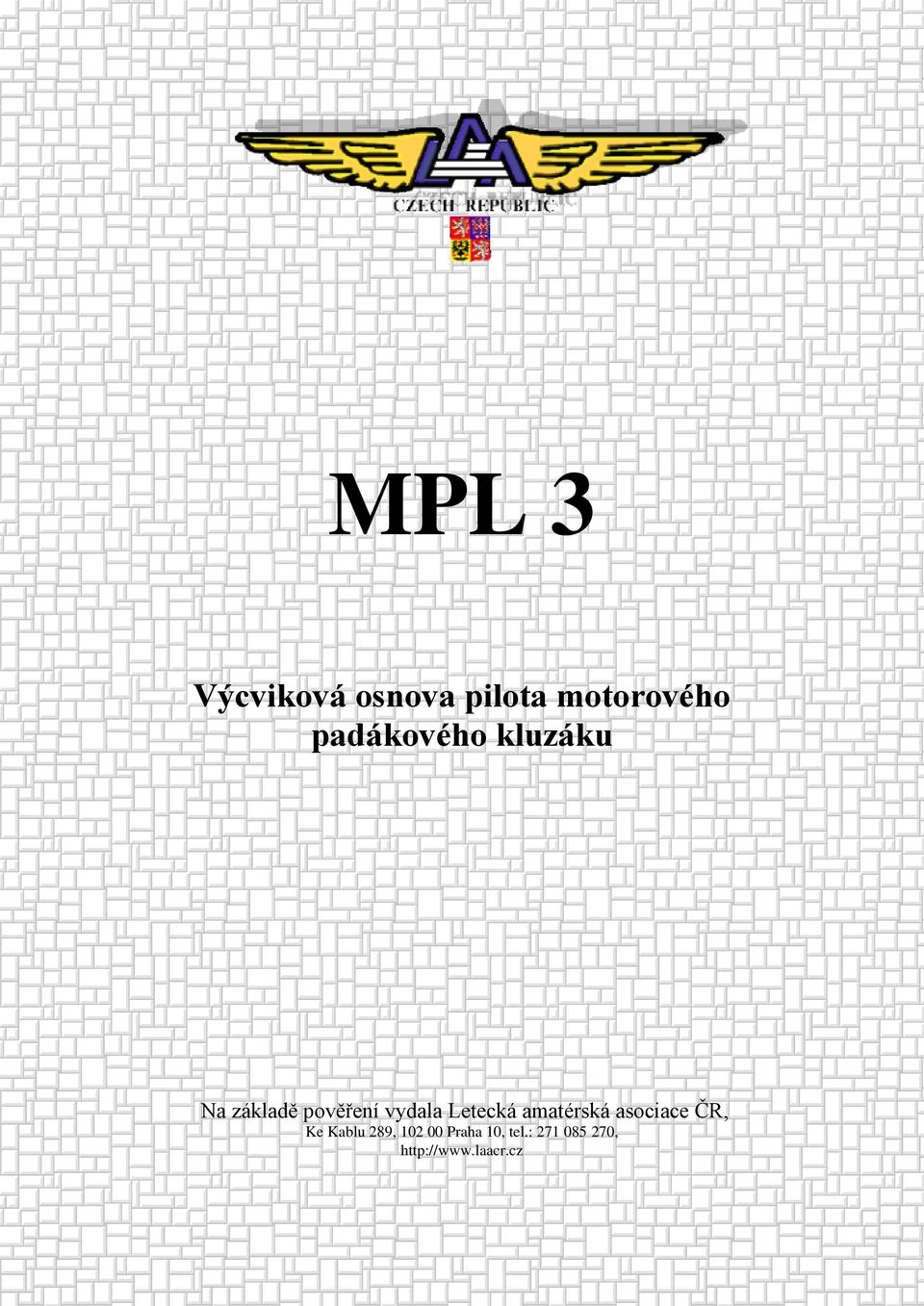 LAA
CZECH REPUBLIC

MPL 3

Výcviková osnova pilota motorového padákového kluzáku

Na základě pověření vydala Letecká amatérská asociace ČR, Ke Kablu 289, 102 00 Praha 10, tel.: 271 085 270, http://www.laacr.cz